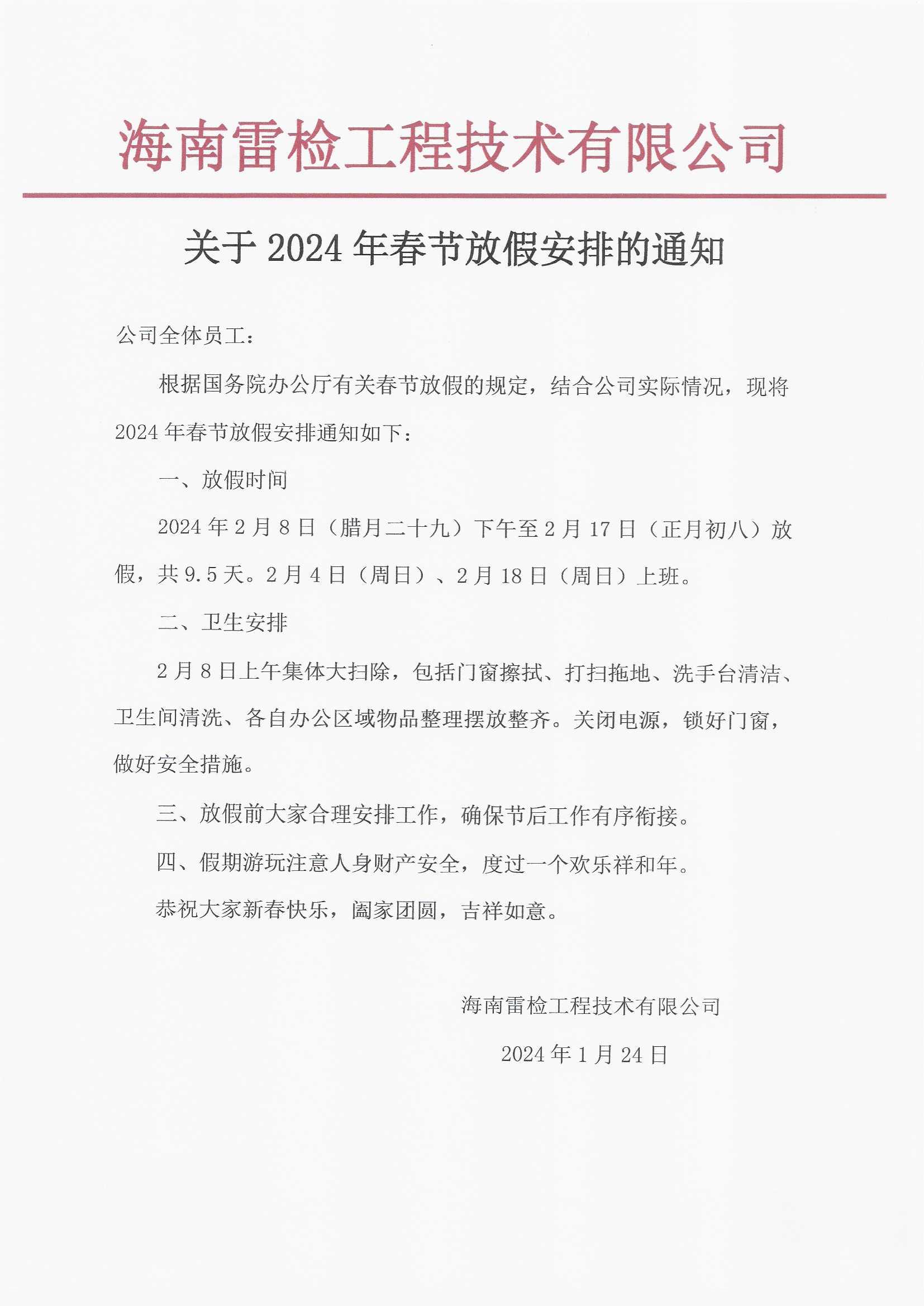 海南雷检工程技术有限公司

关于 2024 年春节放假安排的通知

公司全体员工：

根据国务院办公厅有关春节放假的规定，结合公司实际情况，现将 2024 年春节放假安排通知如下：

一、放假时间

2024 年 2 月 8 日（腊月二十九）下午至 2 月 17 日（正月初八）放假，共 9.5 天。2 月 4 日（周日）、2 月 18 日（周日）上班。

二、卫生安排

2 月 8 日上午集体大扫除，包括门窗擦拭、打扫拖地、洗手台清洁、卫生间清洗、各自办公区域物品整理摆放整齐。关闭电源，锁好门窗，做好安全措施。

三、放假前大家合理安排工作，确保节后工作有序衔接。

四、假期游玩注意人身财产安全，度过一个欢乐祥和年。

恭祝大家新春快乐，阖家团圆，吉祥如意。

海南雷检工程技术有限公司

2024 年 1 月 24 日